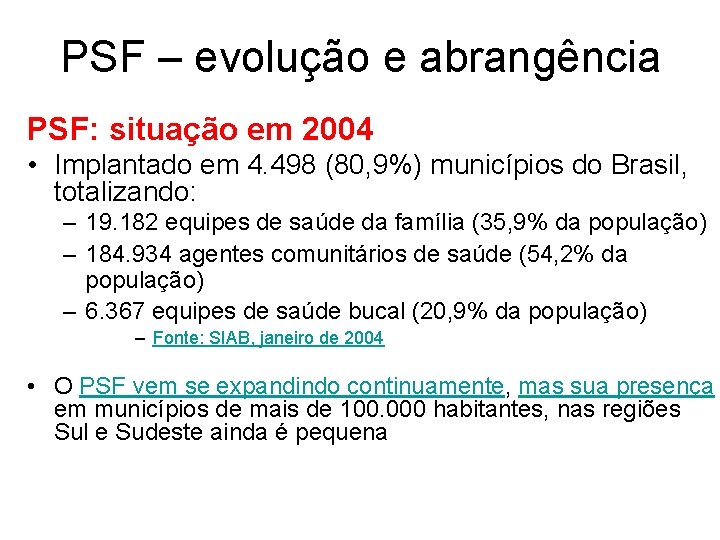 PSF – evolução e abrangência

PSF: situação em 2004

• Implantado em 4.498 (80,9%) municípios do Brasil, totalizando:
– 19.182 equipes de saúde da família (35,9% da população)
– 184.934 agentes comunitários de saúde (54,2% da população)
– 6.367 equipes de saúde bucal (20,9% da população)
– Fonte: SIAB, janeiro de 2004

• O PSF vem se expandindo continuamente, mas sua presença em municípios de mais de 100.000 habitantes, nas regiões Sul e Sudeste ainda é pequena